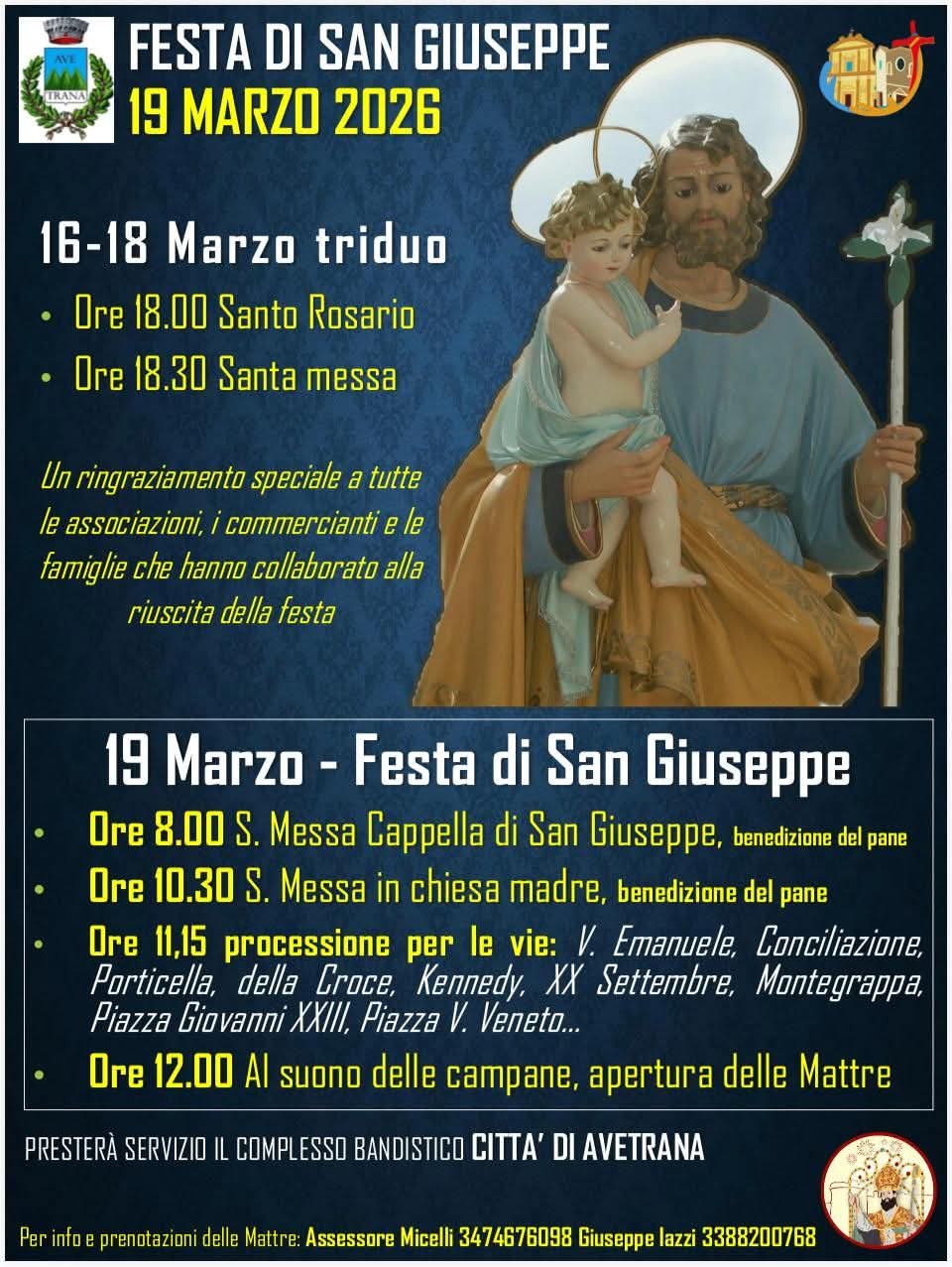 AVE
TRANA

FESTA DI SAN GIUSEPPE
19 MARZO 2026

16-18 Marzo triduo

• Ore 18.00 Santo Rosario
• Ore 18.30 Santa messa

Un ringraziamento speciale a tutte le associazioni, i commercianti e le famiglie che hanno collaborato alla riuscita della festa

19 Marzo - Festa di San Giuseppe

• Ore 8.00 S. Messa Cappella di San Giuseppe, benedizione del pane
• Ore 10.30 S. Messa in chiesa madre, benedizione del pane
• Ore 11,15 processione per le vie: V. Emanuele, Conciliazione, Porticella, della Croce, Kennedy, XX Settembre, Montegrappa, Piazza Giovanni XXIII, Piazza V. Veneto...
• Ore 12.00 Al suono delle campane, apertura delle Mattre

PRESTERÀ SERVIZIO IL COMPLESSO BANDISTICO CITTA' DI AVETRANA

Per info e prenotazioni delle Mattre: Assessore Micelli 3474676098 Giuseppe Iazzi 3388200768